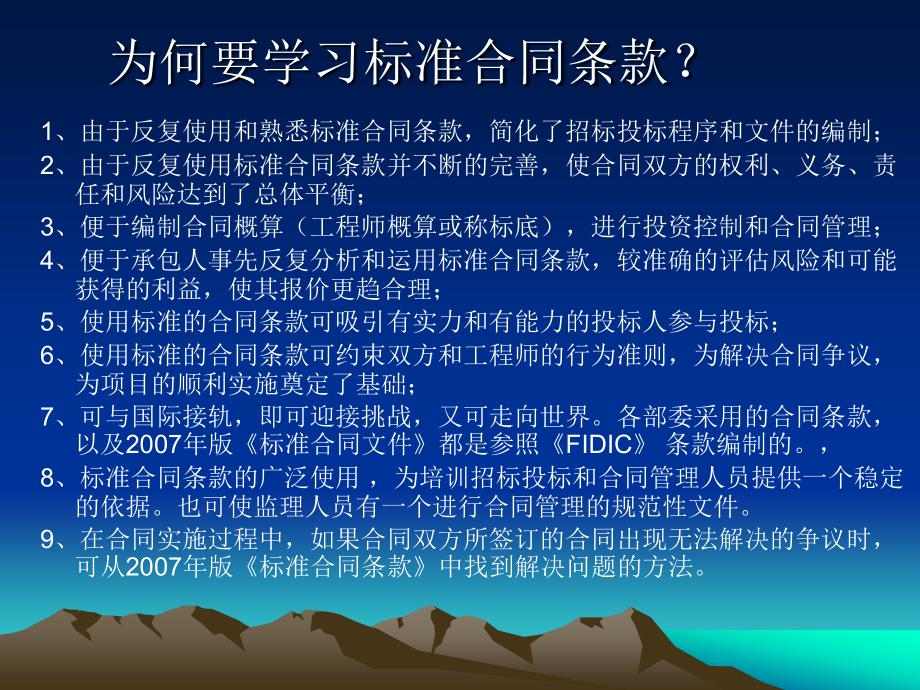 为何要学习标准合同条款？

1、由于反复使用和熟悉标准合同条款，简化了招标投标程序和文件的编制；

2、由于反复使用标准合同条款并不断的完善，使合同双方的权利、义务、责任和风险达到了总体平衡；

3、便于编制合同概算（工程师概算或称标底），进行投资控制和合同管理；

4、便于承包人事先反复分析和运用标准合同条款，较准确的评估风险和可能获得的利益，使其报价更趋合理；

5、使用标准的合同条款可吸引有实力和有能力的投标人参与投标；

6、使用标准的合同条款可约束双方和工程师的行为准则，为解决合同争议，为项目的顺利实施奠定了基础；

7、可与国际接轨，即可迎接挑战，又可走向世界。各部委采用的合同条款，以及2007年版《标准合同文件》都是参照《FIDIC》 条款编制的。，

8、标准合同条款的广泛使用 ，为培训招标投标和合同管理人员提供一个稳定的依据。也可使监理人员有一个进行合同管理的规范性文件。

9、在合同实施过程中，如果合同双方所签订的合同出现无法解决的争议时，可从2007年版《标准合同条款》中找到解决问题的方法。